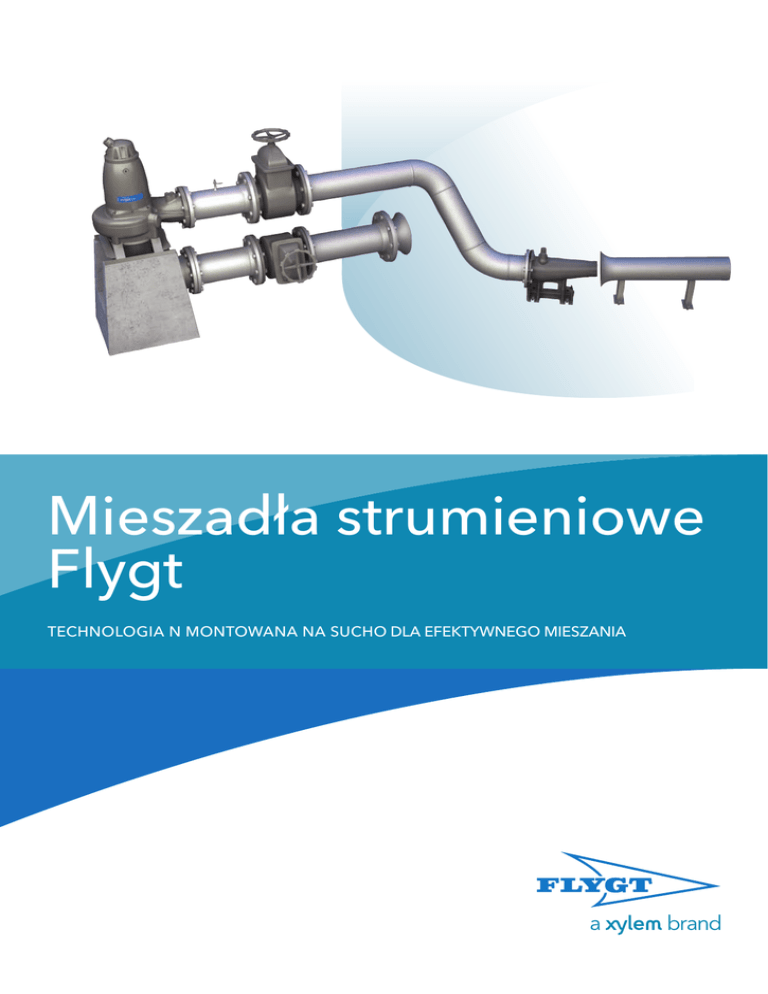 Mieszadła strumieniowe Flygt

TECHNOLOGIA N MONTOWANA NA SUCHO DLA EFEKTYWNEGO MIESZANIA

FLYGT

a xylem brand